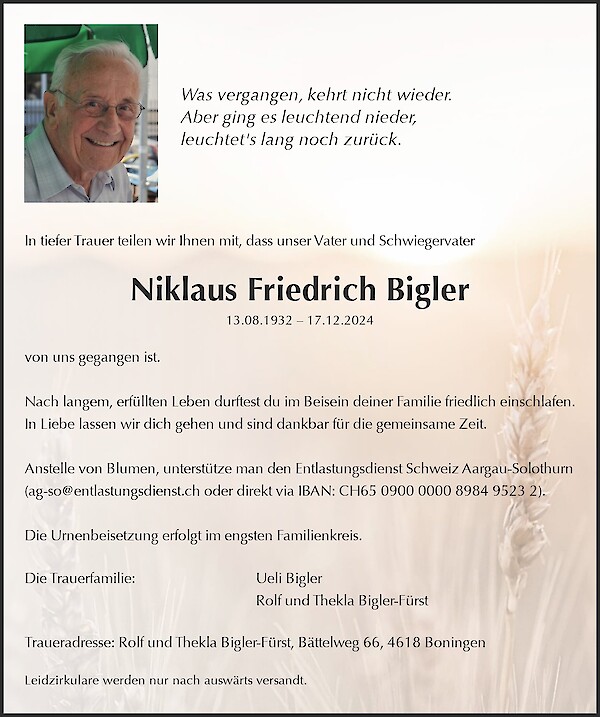 Was vergangen, kehrt nicht wieder.
Aber ging es leuchtend nieder,
leuchtet's lang noch zurück.

In tiefer Trauer teilen wir Ihnen mit, dass unser Vater und Schwiegervater

Niklaus Friedrich Bigler

13.08.1932 – 17.12.2024

von uns gegangen ist.

Nach langem, erfüllten Leben durftest du im Beisein deiner Familie friedlich einschlafen. In Liebe lassen wir dich gehen und sind dankbar für die gemeinsame Zeit.

Anstelle von Blumen, unterstütze man den Entlastungsdienst Schweiz Aargau-Solothurn (ag-so@entlastungsdienst.ch oder direkt via IBAN: CH65 0900 0000 8984 9523 2).

Die Urnenbeisetzung erfolgt im engsten Familienkreis.

Die Trauerfamilie: Ueli Bigler
Rolf und Thekla Bigler-Fürst

Traueradresse: Rolf und Thekla Bigler-Fürst, Bättelweg 66, 4618 Boningen

Leidzirkulare werden nur nach auswärts versandt.